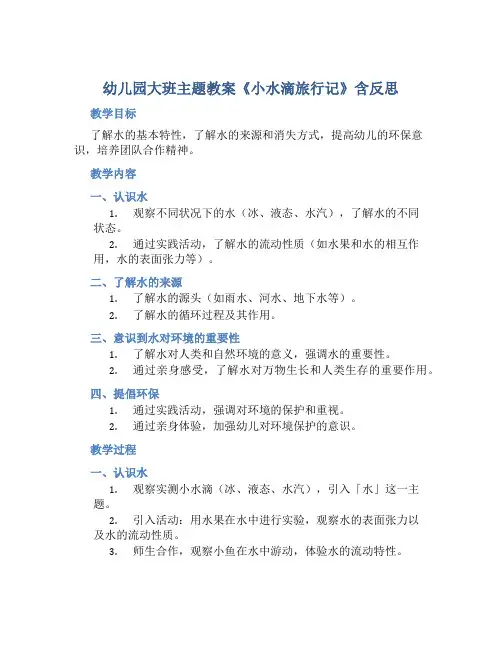 幼儿园大班主题教案《小水滴旅行记》含反思

教学目标

了解水的基本特性，了解水的来源和消失方式，提高幼儿的环保意识，培养团队合作精神。

教学内容

一、认识水

1. 观察不同状况下的水（冰、液态、水汽），了解水的不同状态。

2. 通过实践活动，了解水的流动性质（如水果和水的相互作用，水的表面张力等）。

二、了解水的来源

1. 了解水的源头（如雨水、河水、地下水等）。

2. 了解水的循环过程及其作用。

三、意识到水对环境的重要性

1. 了解水对人类和自然环境的意义，强调水的重要性。

2. 通过亲身感受，了解水对万物生长和人类生存的重要作用。

四、提倡环保

1. 通过实践活动，强调对环境的保护和重视。

2. 通过亲身体验，加强幼儿对环境保护的意识。

教学过程

一、认识水

1. 观察实测小水滴（冰、液态、水汽），引入「水」这一主题。

2. 引入活动：用水果在水中进行实验，观察水的表面张力以及水的流动性质。

3. 师生合作，观察小鱼在水中游动，体验水的流动特性。